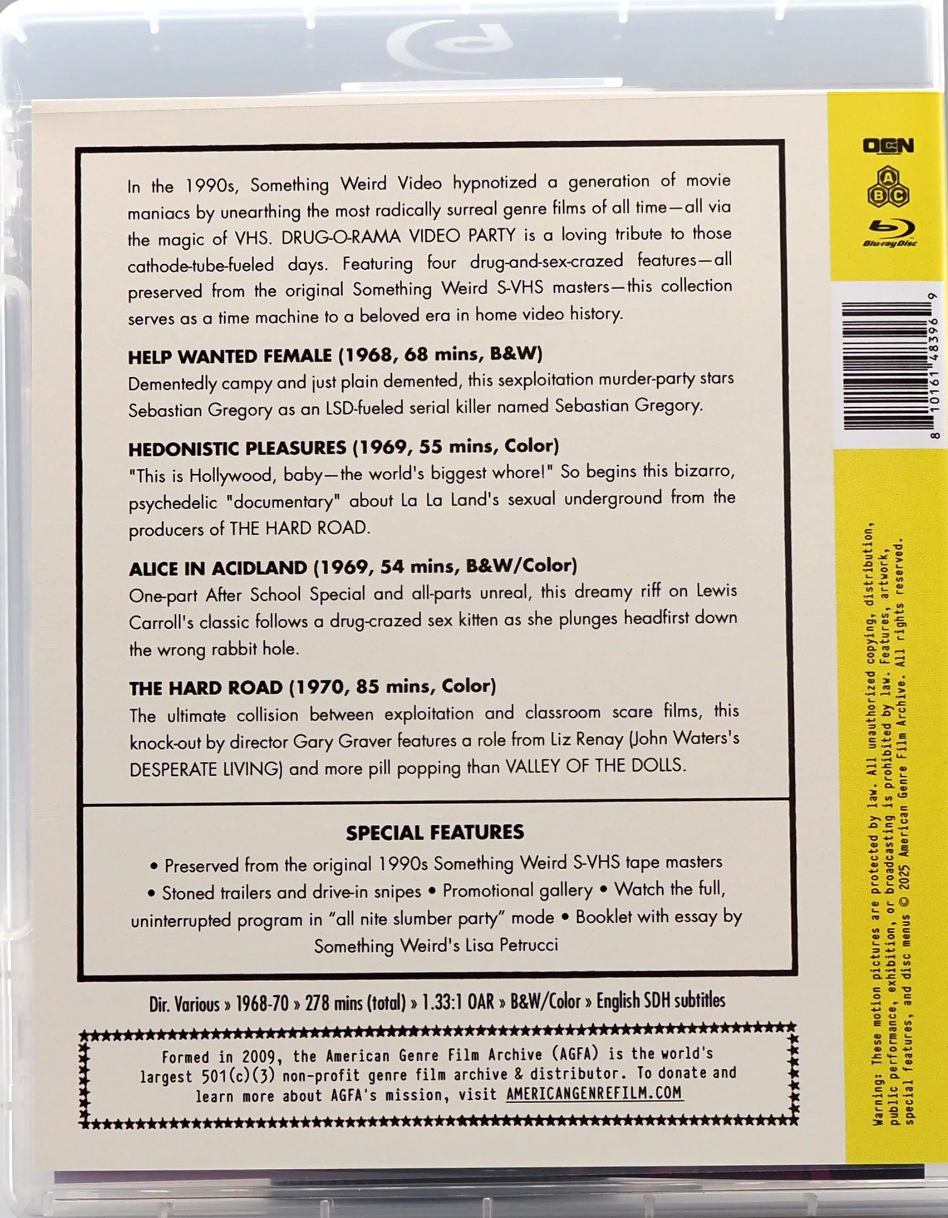 In the 1990s, Something Weird Video hypnotized a generation of movie maniacs by unearthing the most radically surreal genre films of all time—all via the magic of VHS. DRUG-O-RAMA VIDEO PARTY is a loving tribute to those cathode-tube-fueled days. Featuring four drug-and-sex-crazed features—all preserved from the original Something Weird S-VHS masters—this collection serves as a time machine to a beloved era in home video history.

HELP WANTED FEMALE (1968, 68 mins, B&W)

Dementedly campy and just plain demented, this sexploitation murder-party stars Sebastian Gregory as an LSD-fueled serial killer named Sebastian Gregory.

HEDONISTIC PLEASURES (1969, 55 mins, Color)

"This is Hollywood, baby—the world's biggest whore!" So begins this bizarro, psychedelic "documentary" about La La Land's sexual underground from the producers of THE HARD ROAD.

ALICE IN ACIDLAND (1969, 54 mins, B&W/Color)

One-part After School Special and all-parts unreal, this dreamy riff on Lewis Carroll's classic follows a drug-crazed sex kitten as she plunges headfirst down the wrong rabbit hole.

THE HARD ROAD (1970, 85 mins, Color)

The ultimate collision between exploitation and classroom scare films, this knock-out by director Gary Graver features a role from Liz Renay (John Waters's DESPERATE LIVING) and more pill popping than VALLEY OF THE DOLLS.

SPECIAL FEATURES

• Preserved from the original 1990s Something Weird S-VHS tape masters
• Stoned trailers and drive-in snipes • Promotional gallery • Watch the full, uninterrupted program in "all nite slumber party" mode • Booklet with essay by Something Weird's Lisa Petrucci

Dir. Various » 1968-70 » 278 mins (total) » 1.33:1 OAR » B&W/Color » English SDH subtitles

Formed in 2009, the American Genre Film Archive (AGFA) is the world's largest 501(c)(3) non-profit genre film archive & distributor. To donate and learn more about AGFA's mission, visit AMERICANGENREFILM.COM

OCN

A B C

Blu-ray Disc

8 10161 48396 9

Warning: These motion pictures are protected by law. All unauthorized copying, distribution, public performance, exhibition, or broadcasting is prohibited by law. Features, artwork, special features, and disc menus © 2025 American Genre Film Archive. All rights reserved.